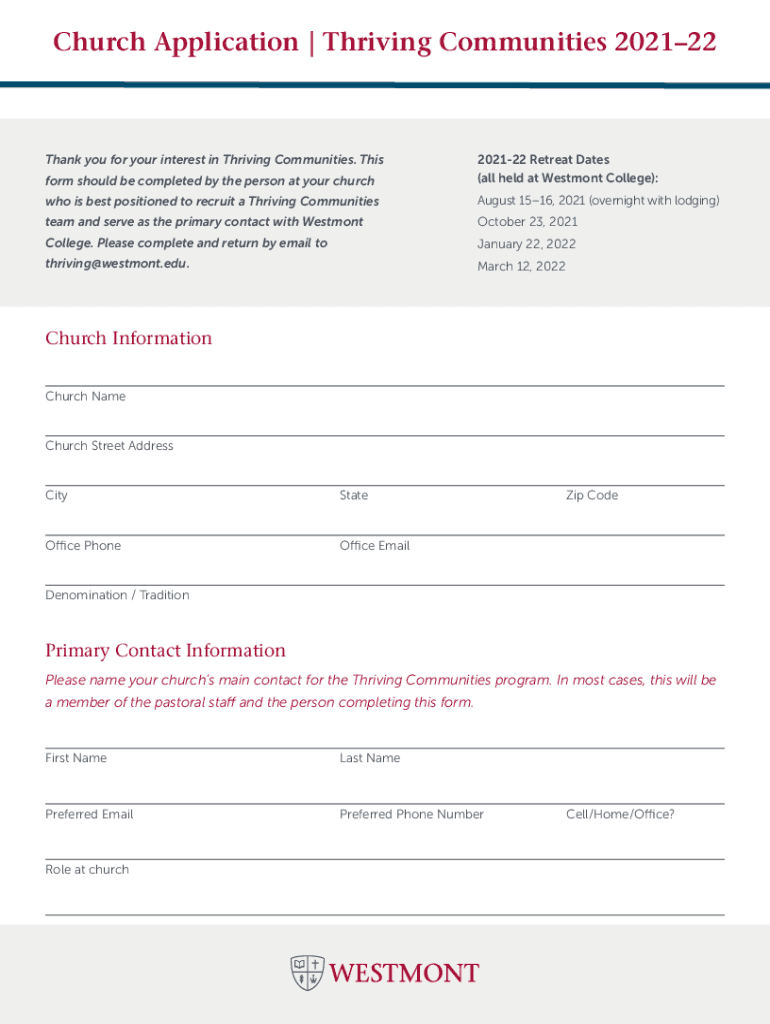 Church Application | Thriving Communities 2021–22

Thank you for your interest in Thriving Communities. This form should be completed by the person at your church who is best positioned to recruit a Thriving Communities team and serve as the primary contact with Westmont College. Please complete and return by email to thriving@westmont.edu.

2021-22 Retreat Dates
(all held at Westmont College):
August 15–16, 2021 (overnight with lodging)
October 23, 2021
January 22, 2022
March 12, 2022

Church Information

Church Name

Church Street Address

City

State

Zip Code

Office Phone

Office Email

Denomination / Tradition

Primary Contact Information

Please name your church's main contact for the Thriving Communities program. In most cases, this will be a member of the pastoral staff and the person completing this form.

First Name

Last Name

Preferred Email

Preferred Phone Number

Cell/Home/Office?

Role at church

WESTMONT